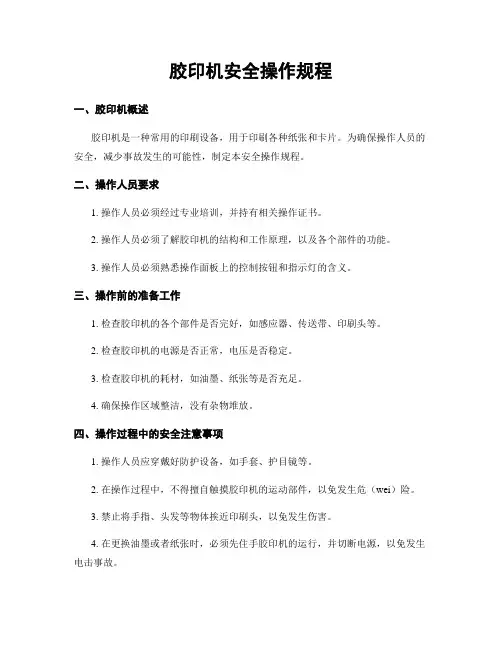 胶印机安全操作规程

一、胶印机概述

胶印机是一种常用的印刷设备，用于印刷各种纸张和卡片。为确保操作人员的安全，减少事故发生的可能性，制定本安全操作规程。

二、操作人员要求

1. 操作人员必须经过专业培训，并持有相关操作证书。

2. 操作人员必须了解胶印机的结构和工作原理，以及各个部件的功能。

3. 操作人员必须熟悉操作面板上的控制按钮和指示灯的含义。

三、操作前的准备工作

1. 检查胶印机的各个部件是否完好，如感应器、传送带、印刷头等。

2. 检查胶印机的电源是否正常，电压是否稳定。

3. 检查胶印机的耗材，如油墨、纸张等是否充足。

4. 确保操作区域整洁，没有杂物堆放。

四、操作过程中的安全注意事项

1. 操作人员应穿戴好防护设备，如手套、护目镜等。

2. 在操作过程中，不得擅自触摸胶印机的运动部件，以免发生危（wei）险。

3. 禁止将手指、头发等物体接近印刷头，以免发生伤害。

4. 在更换油墨或者纸张时，必须先住手胶印机的运行，并切断电源，以免发生电击事故。